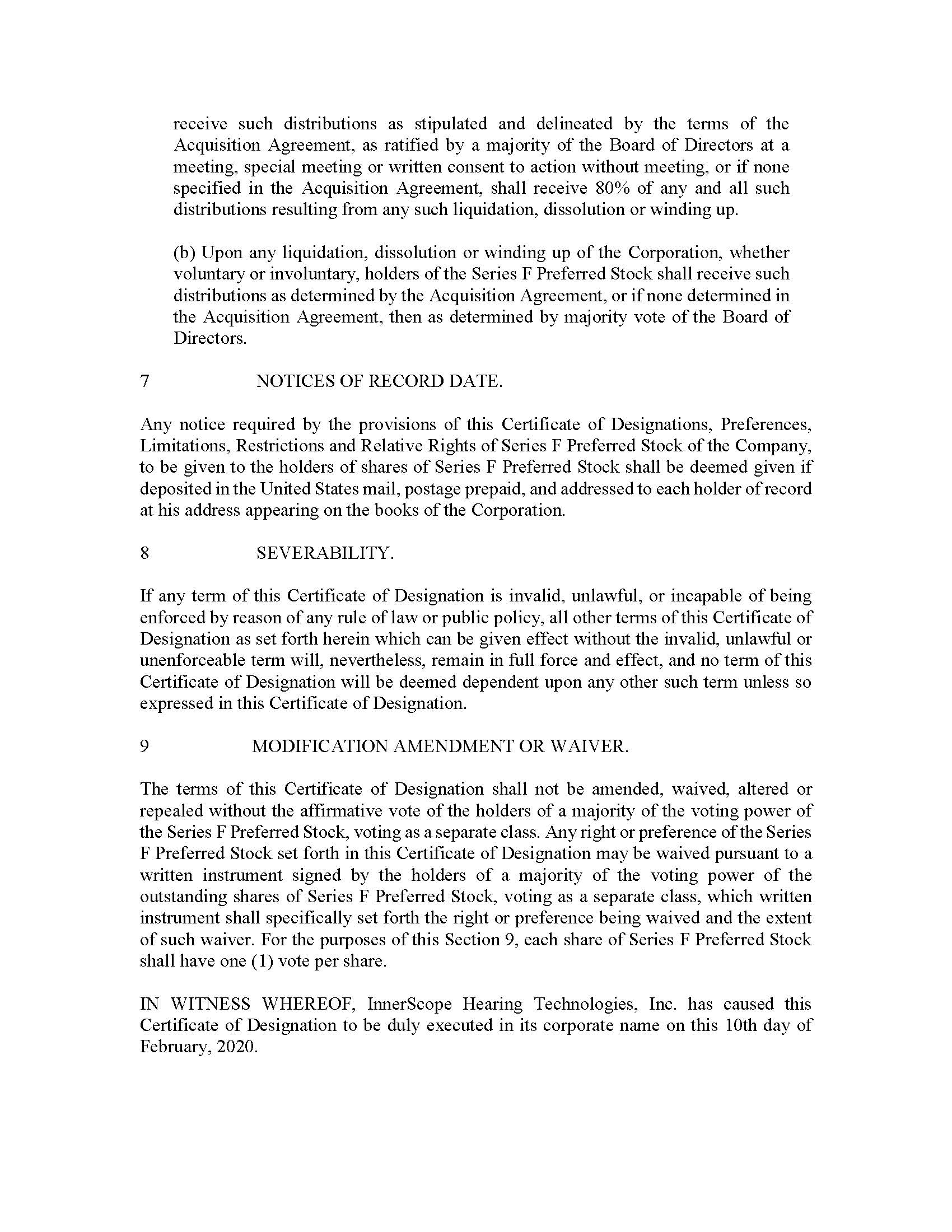 receive such distributions as stipulated and delineated by the terms of the Acquisition Agreement, as ratified by a majority of the Board of Directors at a meeting, special meeting or written consent to action without meeting, or if none specified in the Acquisition Agreement, shall receive 80% of any and all such distributions resulting from any such liquidation, dissolution or winding up.

(b) Upon any liquidation, dissolution or winding up of the Corporation, whether voluntary or involuntary, holders of the Series F Preferred Stock shall receive such distributions as determined by the Acquisition Agreement, or if none determined in the Acquisition Agreement, then as determined by majority vote of the Board of Directors.

7 NOTICES OF RECORD DATE.

Any notice required by the provisions of this Certificate of Designations, Preferences, Limitations, Restrictions and Relative Rights of Series F Preferred Stock of the Company, to be given to the holders of shares of Series F Preferred Stock shall be deemed given if deposited in the United States mail, postage prepaid, and addressed to each holder of record at his address appearing on the books of the Corporation.

8 SEVERABILITY.

If any term of this Certificate of Designation is invalid, unlawful, or incapable of being enforced by reason of any rule of law or public policy, all other terms of this Certificate of Designation as set forth herein which can be given effect without the invalid, unlawful or unenforceable term will, nevertheless, remain in full force and effect, and no term of this Certificate of Designation will be deemed dependent upon any other such term unless so expressed in this Certificate of Designation.

9 MODIFICATION AMENDMENT OR WAIVER.

The terms of this Certificate of Designation shall not be amended, waived, altered or repealed without the affirmative vote of the holders of a majority of the voting power of the Series F Preferred Stock, voting as a separate class. Any right or preference of the Series F Preferred Stock set forth in this Certificate of Designation may be waived pursuant to a written instrument signed by the holders of a majority of the voting power of the outstanding shares of Series F Preferred Stock, voting as a separate class, which written instrument shall specifically set forth the right or preference being waived and the extent of such waiver. For the purposes of this Section 9, each share of Series F Preferred Stock shall have one (1) vote per share.

IN WITNESS WHEREOF, InnerScope Hearing Technologies, Inc. has caused this Certificate of Designation to be duly executed in its corporate name on this 10th day of February, 2020.